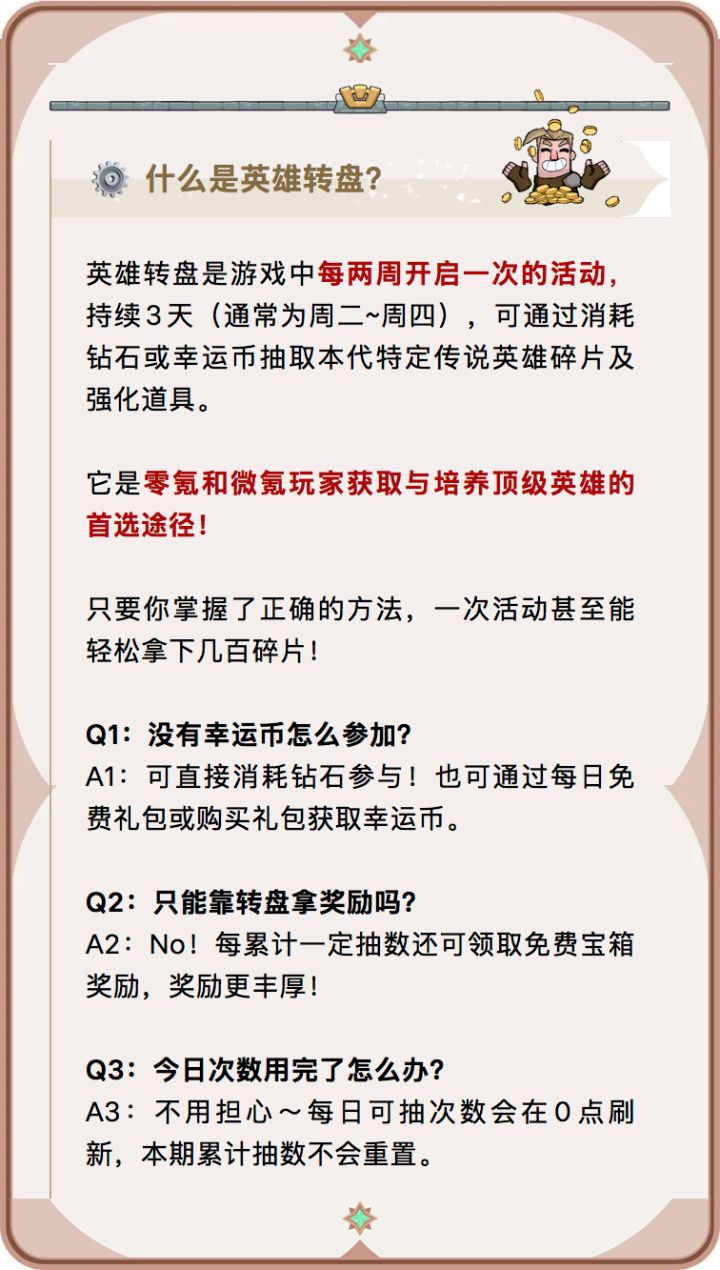 什么是英雄转盘?

英雄转盘是游戏中每两周开启一次的活动，持续3天（通常为周二~周四），可通过消耗钻石或幸运币抽取本代特定传说英雄碎片及强化道具。

它是零氪和微氪玩家获取与培养顶级英雄的首选途径！

只要你掌握了正确的方法，一次活动甚至能轻松拿下几百碎片！

Q1：没有幸运币怎么参加?
A1：可直接消耗钻石参与！也可通过每日免费礼包或购买礼包获取幸运币。

Q2：只能靠转盘拿奖励吗?
A2：No！每累计一定抽数还可领取免费宝箱奖励，奖励更丰厚！

Q3：今日次数用完了怎么办?
A3：不用担心～每日可抽次数会在0点刷新，本期累计抽数不会重置。